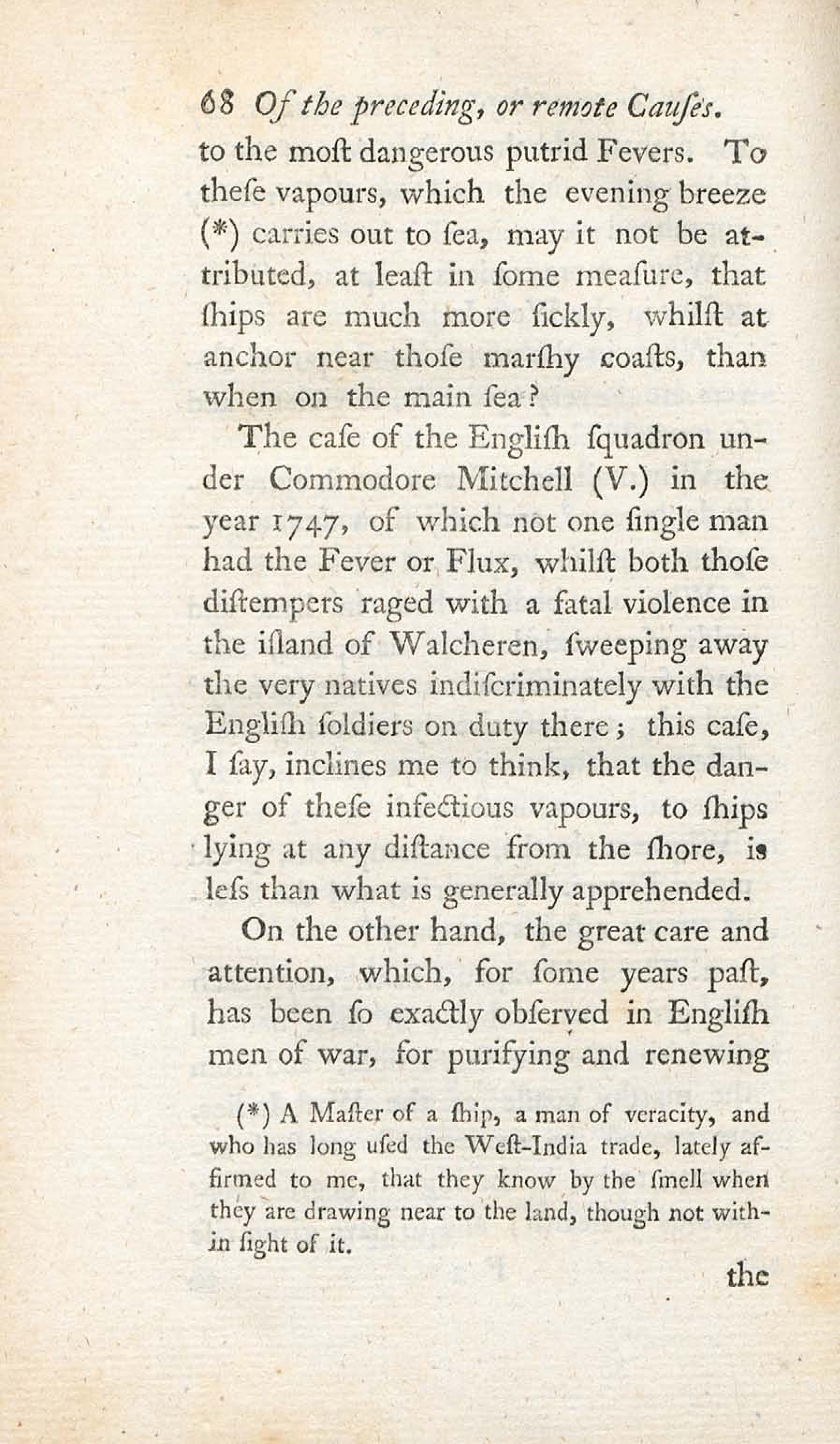 68 Of the preceding, or remote Cauſes.

to the moſt dangerous putrid Fevers. To theſe vapours, which the evening breeze (*) carries out to ſea, may it not be attributed, at leaſt in ſome meaſure, that ſhips are much more ſickly, whilſt at anchor near thoſe marſhy coaſts, than when on the main ſea?

The caſe of the Engliſh ſquadron under Commodore Mitchell (V.) in the year 1747, of which not one ſingle man had the Fever or Flux, whilſt both thoſe diſtempers raged with a fatal violence in the iſland of Walcheren, ſweeping away the very natives indiſcriminately with the Engliſh ſoldiers on duty there; this caſe, I ſay, inclines me to think, that the danger of theſe infectious vapours, to ſhips lying at any diſtance from the ſhore, is leſs than what is generally apprehended.

On the other hand, the great care and attention, which, for ſome years paſt, has been ſo exactly obſerved in Engliſh men of war, for purifying and renewing

(*) A Maſter of a ſhip, a man of veracity, and who has long uſed the Weſt-India trade, lately affirmed to me, that they know by the ſmell when they are drawing near to the land, though not within ſight of it.

the